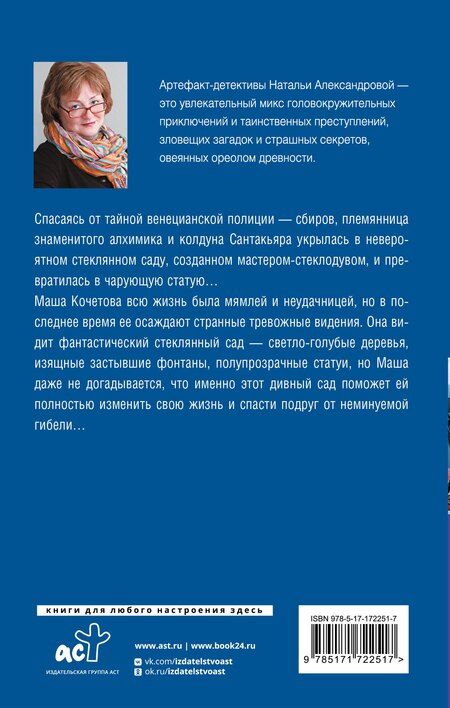 Артефакт-детективы Натальи Александровой — это увлекательный микс головокружительных приключений и таинственных преступлений, зловещих загадок и страшных секретов, овеянных ореолом древности.

Спасаясь от тайной венецианской полиции — сбиров, племянница знаменитого алхимика и колдуна Сантакьяра укрылась в невероятном стеклянном саду, созданном мастером-стеклодувом, и превратилась в чарующую статую…

Маша Кочетова всю жизнь была мямлей и неудачницей, но в последнее время ее осаждают странные тревожные видения. Она видит фантастический стеклянный сад — светло-голубые деревья, изящные застывшие фонтаны, полупрозрачные статуи, но Маша даже не догадывается, что именно этот дивный сад поможет ей полностью изменить свою жизнь и спасти подруг от неминуемой гибели…

книги для любого настроения здесь

аст
ИЗДАТЕЛЬСКАЯ ГРУППА АСТ

www.ast.ru | www.book24.ru
vk.com/izdatelstvoast
ok.ru/izdatelstvoast

ISBN 978-5-17-172251-7

9 785171 722517 >